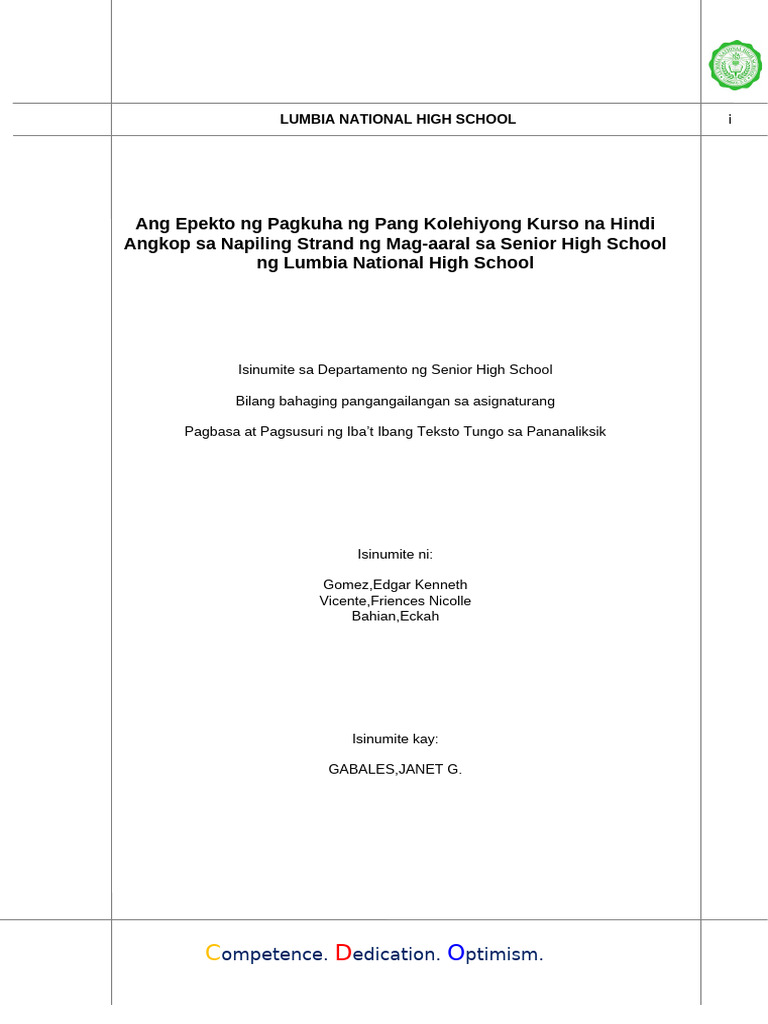 LUMBIA NATIONAL HIGH SCHOOL

i

Ang Epekto ng Pagkuha ng Pang Kolehiyong Kurso na Hindi Angkop sa Napiling Strand ng Mag-aaral sa Senior High School ng Lumbia National High School

Isinumite sa Departamento ng Senior High School

Bilang bahaging pangangailangan sa asignaturang

Pagbasa at Pagsusuri ng Iba't Ibang Teksto Tungo sa Pananaliksik

Isinumite ni:

Gomez,Edgar Kenneth
Vicente,Friences Nicolle
Bahian,Eckah

Isinumite kay:

GABALES,JANET G.

Competence. Dedication. Optimism.